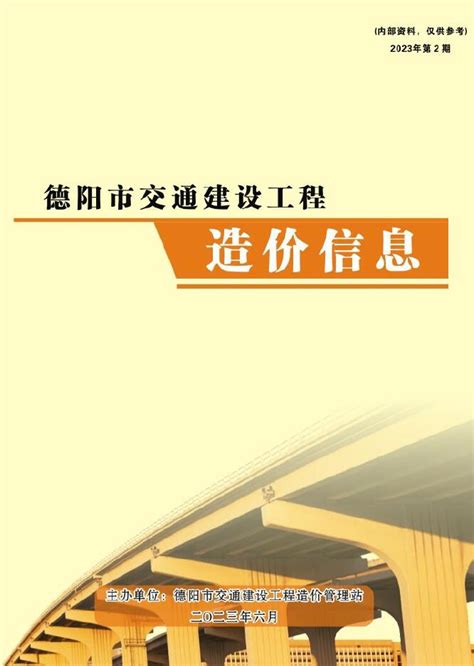 (内部资料，仅供参考)
2023年第2期

德阳市交通建设工程

造价信息

主办单位：德阳市交通建设工程造价管理站
二〇二三年六月